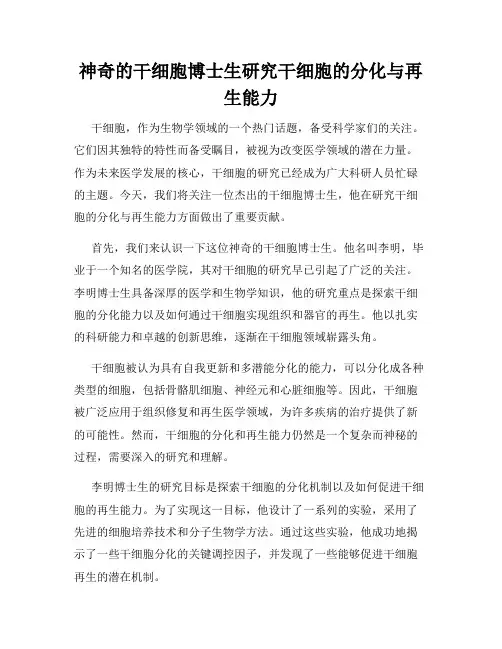 神奇的干细胞博士生研究干细胞的分化与再生能力

干细胞，作为生物学领域的一个热门话题，备受科学家们的关注。它们因其独特的特性而备受瞩目，被视为改变医学领域的潜在力量。作为未来医学发展的核心，干细胞的研究已经成为广大科研人员忙碌的主题。今天，我们将关注一位杰出的干细胞博士生，他在研究干细胞的分化与再生能力方面做出了重要贡献。

首先，我们来认识一下这位神奇的干细胞博士生。他名叫李明，毕业于一个知名的医学院，其对干细胞的研究早已引起了广泛的关注。李明博士生具备深厚的医学和生物学知识，他的研究重点是探索干细胞的分化能力以及如何通过干细胞实现组织和器官的再生。他以扎实的科研能力和卓越的创新思维，逐渐在干细胞领域崭露头角。

干细胞被认为具有自我更新和多潜能分化的能力，可以分化成各种类型的细胞，包括骨骼肌细胞、神经元和心脏细胞等。因此，干细胞被广泛应用于组织修复和再生医学领域，为许多疾病的治疗提供了新的可能性。然而，干细胞的分化和再生能力仍然是一个复杂而神秘的过程，需要深入的研究和理解。

李明博士生的研究目标是探索干细胞的分化机制以及如何促进干细胞的再生能力。为了实现这一目标，他设计了一系列的实验，采用了先进的细胞培养技术和分子生物学方法。通过这些实验，他成功地揭示了一些干细胞分化的关键调控因子，并发现了一些能够促进干细胞再生的潜在机制。